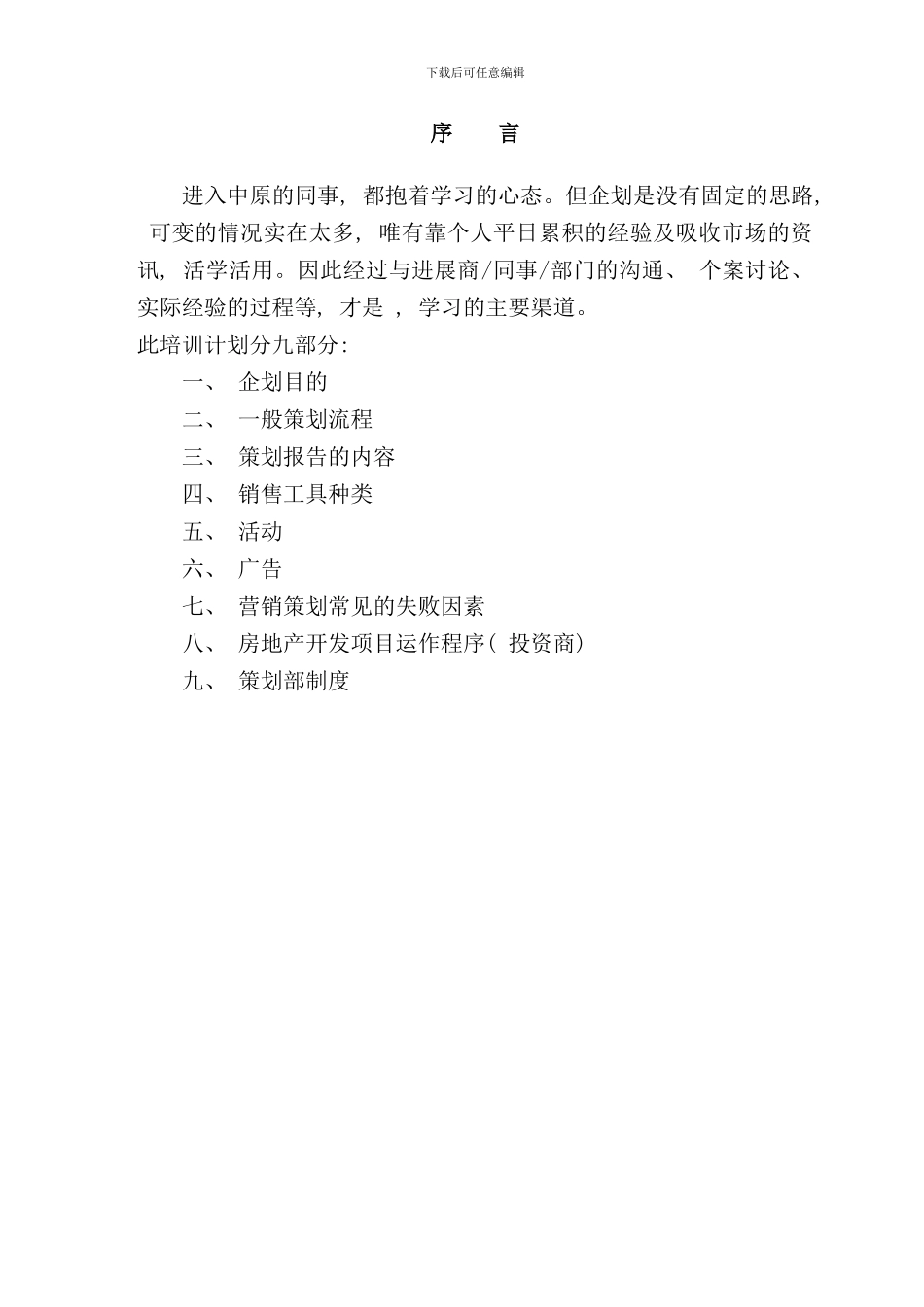 下载后可任意编辑

序　言

进入中原的同事，都抱着学习的心态。但企划是没有固定的思路，可变的情况实在太多，唯有靠个人平日累积的经验及吸收市场的资讯，活学活用。因此经过与进展商/同事/部门的沟通、个案讨论、实际经验的过程等，才是，学习的主要渠道。
此培训计划分九部分：

一、　企划目的
二、　一般策划流程
三、　策划报告的内容
四、　销售工具种类
五、　活动
六、　广告
七、　营销策划常见的失败因素
八、　房地产开发项目运作程序（投资商）
九、　策划部制度